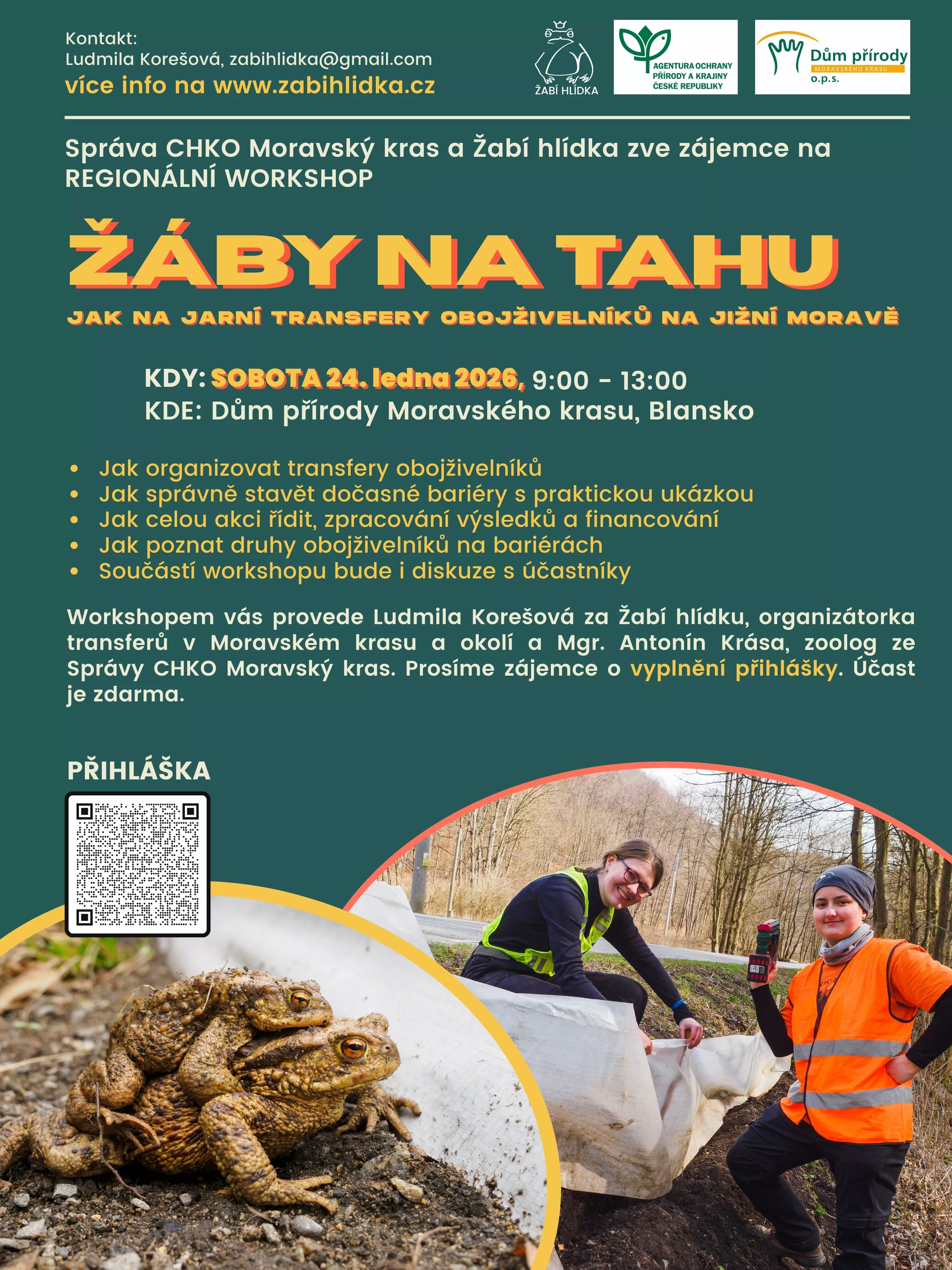 Kontakt:
Ludmila Korešová, zabihlidka@gmail.com
více info na www.zabihlidka.cz

ŽABÍ HLÍDKA

AGENTURA OCHRANY PŘÍRODY A KRAJINY ČESKÉ REPUBLIKY

Dům přírody
MORAVSKÉHO KRASU
o.p.s.

Správa CHKO Moravský kras a Žabí hlídka zve zájemce na REGIONÁLNÍ WORKSHOP

ŽÁBY NA TAHU

JAK NA JARNÍ TRANSFERY OBOJŽIVELNÍKŮ NA JIŽNÍ MORAVĚ

KDY: SOBOTA 24. ledna 2026, 9:00 - 13:00
KDE: Dům přírody Moravského krasu, Blansko

• Jak organizovat transfery obojživelníků
• Jak správně stavět dočasné bariéry s praktickou ukázkou
• Jak celou akci řídit, zpracování výsledků a financování
• Jak poznat druhy obojživelníků na bariérách
• Součástí workshopu bude i diskuze s účastníky

Workshopem vás provede Ludmila Korešová za Žabí hlídku, organizátorka transferů v Moravském krasu a okolí a Mgr. Antonín Krása, zoolog ze Správy CHKO Moravský kras. Prosíme zájemce o vyplnění přihlášky. Účast je zdarma.

PŘIHLÁŠKA